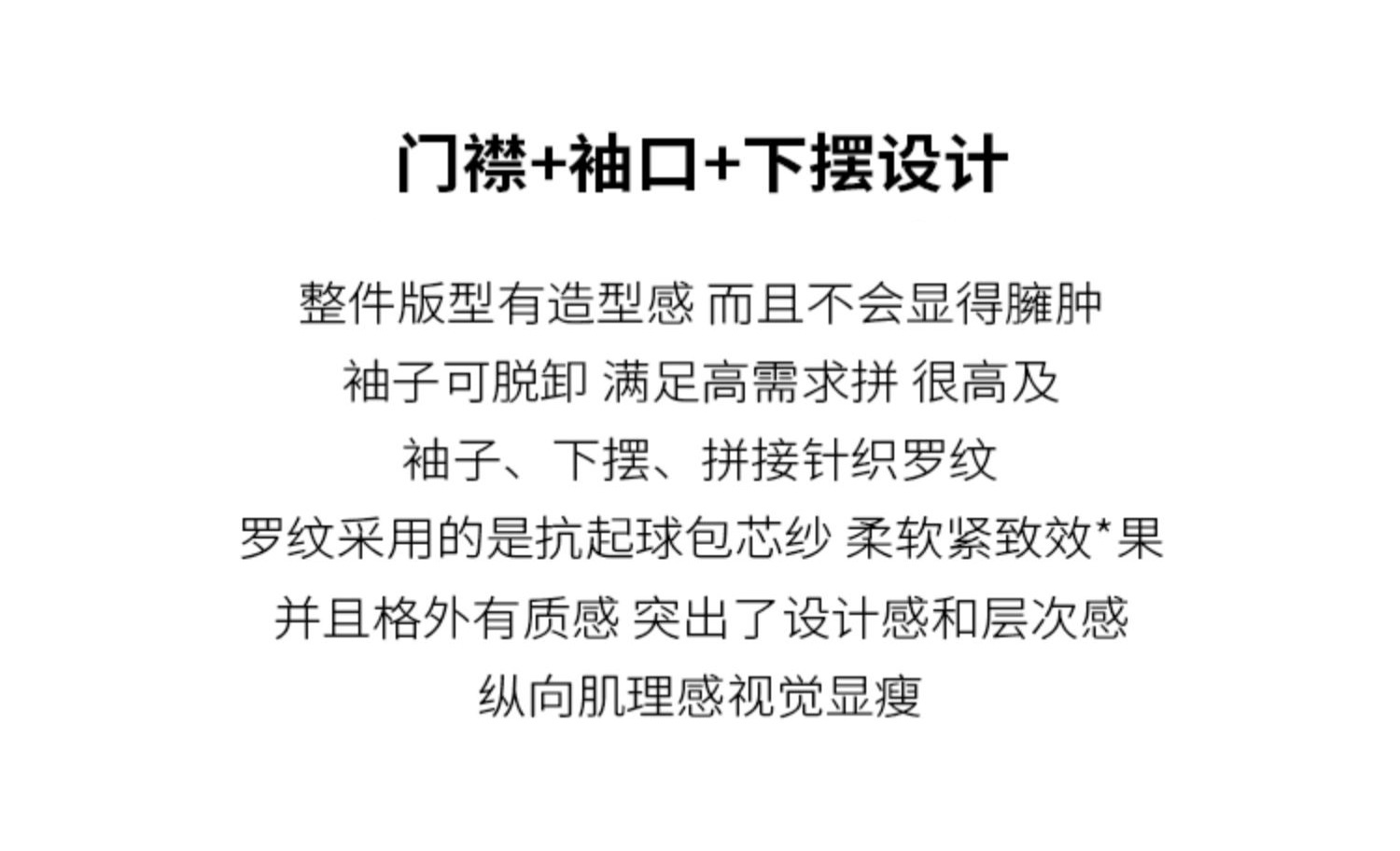 门襟+袖口+下摆设计

整件版型有造型感 而且不会显得臃肿
袖子可脱卸 满足高需求拼 很高及
袖子、下摆、拼接针织罗纹
罗纹采用的是抗起球包芯纱 柔软紧致效*果
并且格外有质感 突出了设计感和层次感
纵向肌理感视觉显瘦